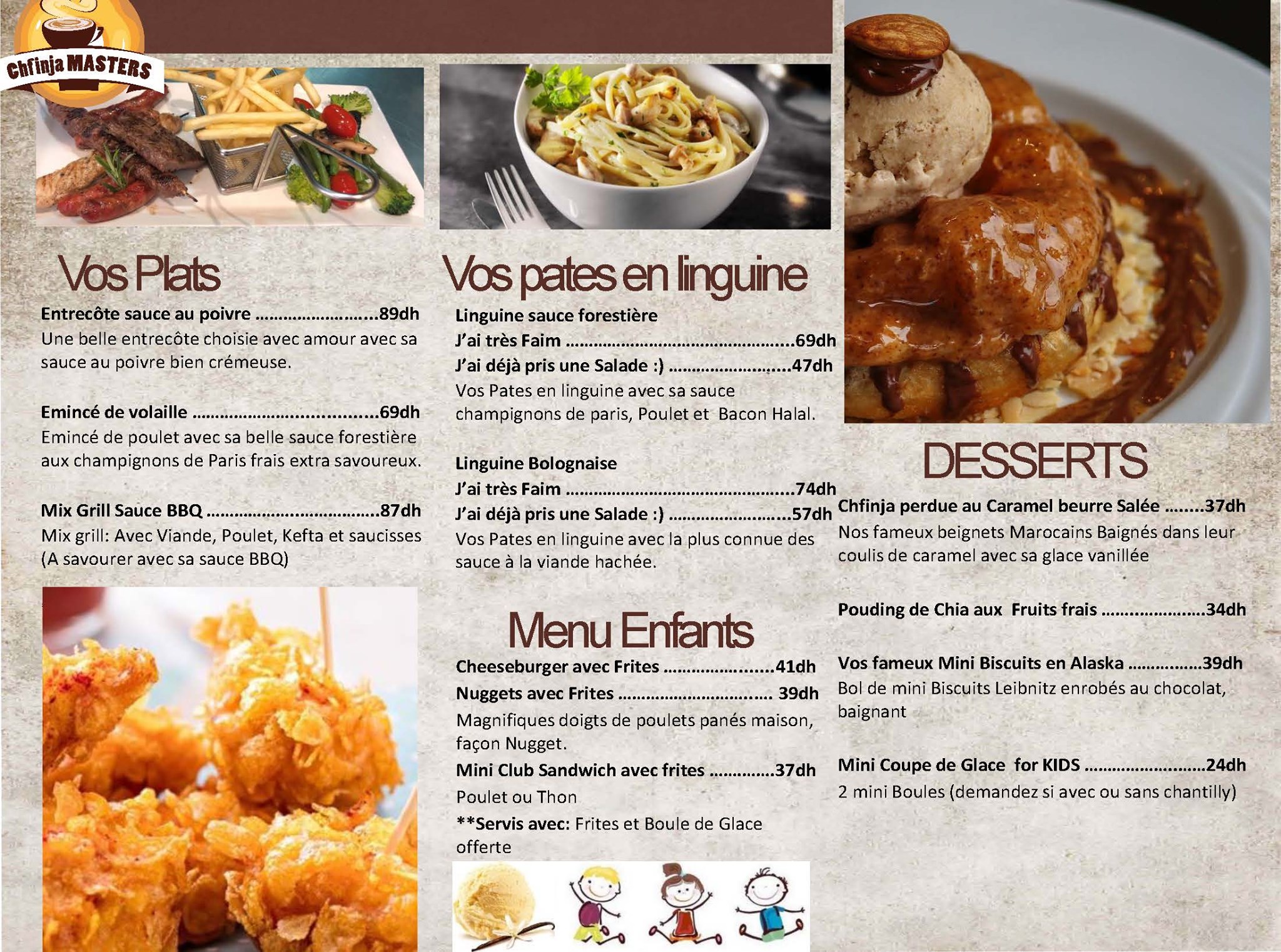 Chfinja MASTERS

Vos Plats

Entrecôte sauce au poivre 89dh
Une belle entrecôte choisie avec amour avec sa sauce au poivre bien crémeuse.

Emincé de volaille 69dh
Emincé de poulet avec sa belle sauce forestière aux champignons de Paris frais extra savoureux.

Mix Grill Sauce BBQ 87dh
Mix grill: Avec Viande, Poulet, Kefta et saucisses (A savourer avec sa sauce BBQ)

Vos pates en linguine

Linguine sauce forestière
J'ai très Faim 69dh
J'ai déjà pris une Salade :) 47dh
Vos Pates en linguine avec sa sauce champignons de paris, Poulet et Bacon Halal.

Linguine Bolognaise
J'ai très Faim 74dh
J'ai déjà pris une Salade :) 57dh
Vos Pates en linguine avec la plus connue des sauce à la viande hachée.

Menu Enfants

Cheeseburger avec Frites 41dh
Nuggets avec Frites 39dh
Magnifiques doigts de poulets panés maison, façon Nugget.
Mini Club Sandwich avec frites 37dh
Poulet ou Thon
**Servis avec: Frites et Boule de Glace offerte

DESSERTS

Chfinja perdue au Caramel beurre Salée 37dh
Nos fameux beignets Marocains Baignés dans leur coulis de caramel avec sa glace vanillée

Pouding de Chia aux Fruits frais 34dh

Vos fameux Mini Biscuits en Alaska 39dh
Bol de mini Biscuits Leibnitz enrobés au chocolat, baignant

Mini Coupe de Glace for KIDS 24dh
2 mini Boules (demandez si avec ou sans chantilly)